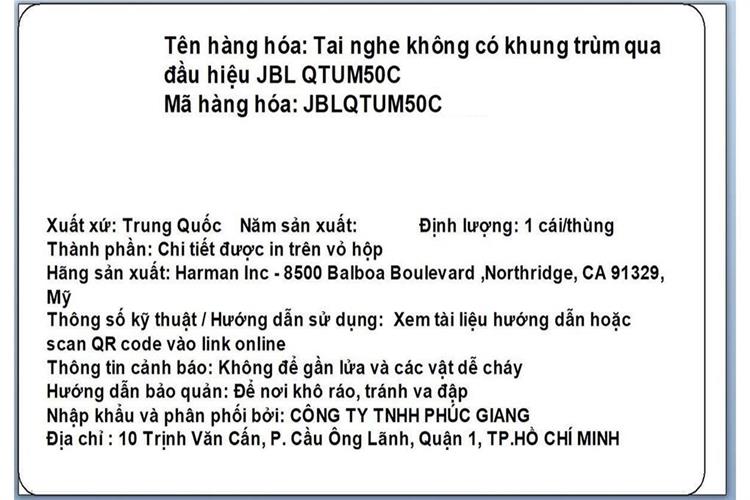 Tên hàng hóa: Tai nghe không có khung trùm qua đầu hiệu JBL QTUM50C
Mã hàng hóa: JBLQTUM50C

Xuất xứ: Trung Quốc   Năm sản xuất:   Định lượng: 1 cái/thùng
Thành phần: Chi tiết được in trên vỏ hộp
Hãng sản xuất: Harman Inc - 8500 Balboa Boulevard ,Northridge, CA 91329, Mỹ
Thông số kỹ thuật / Hướng dẫn sử dụng: Xem tài liệu hướng dẫn hoặc scan QR code vào link online
Thông tin cảnh báo: Không để gần lửa và các vật dễ cháy
Hướng dẫn bảo quản: Để nơi khô ráo, tránh va đập
Nhập khẩu và phân phối bởi: CÔNG TY TNHH PHÚC GIANG
Địa chỉ : 10 Trịnh Văn Cấn, P. Cầu Ông Lãnh, Quận 1, TP.HỒ CHÍ MINH